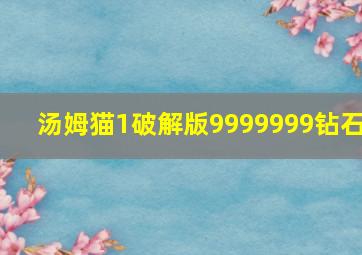 汤姆猫1破解版9999999钻石